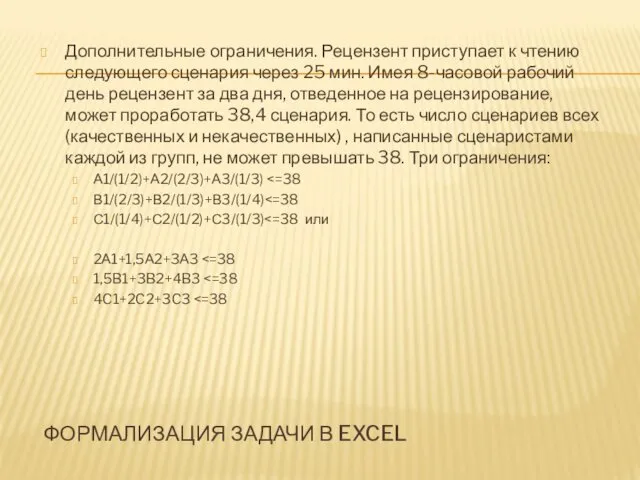 Дополнительные ограничения. Рецензент приступает к чтению следующего сценария через 25 мин. Имея 8-часовой рабочий день рецензент за два дня, отведенное на рецензирование, может проработать 38,4 сценария. То есть число сценариев всех (качественных и некачественных) , написанные сценаристами каждой из групп, не может превышать 38. Три ограничения:

A1/(1/2)+A2/(2/3)+A3/(1/3) <=38
B1/(2/3)+B2/(1/3)+B3/(1/4)<=38
C1/(1/4)+C2/(1/2)+C3/(1/3)<=38 или

2A1+1,5A2+3A3 <=38
1,5B1+3B2+4B3 <=38
4C1+2C2+3C3 <=38

ФОРМАЛИЗАЦИЯ ЗАДАЧИ В EXCEL